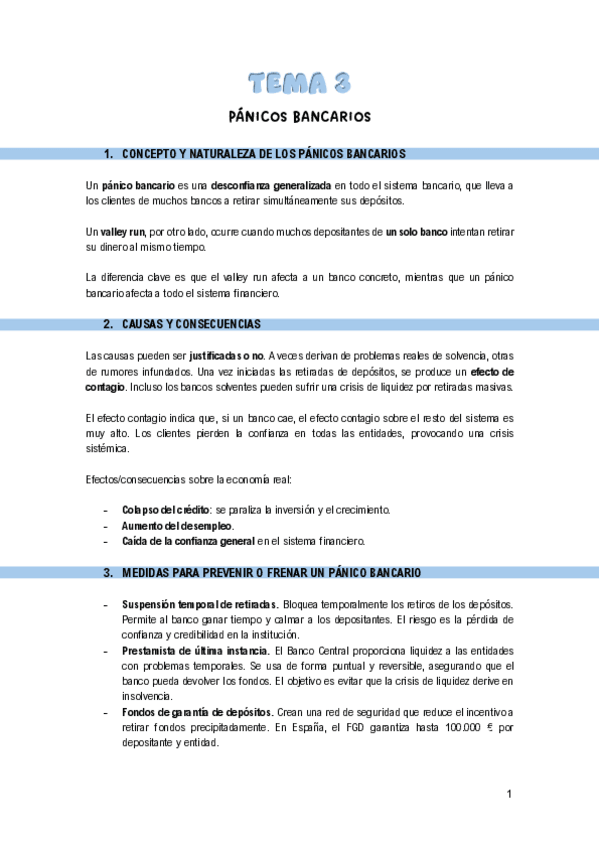 TEMA 3

PÁNICOS BANCARIOS

1. CONCEPTO Y NATURALEZA DE LOS PÁNICOS BANCARIOS

Un pánico bancario es una desconfianza generalizada en todo el sistema bancario, que lleva a los clientes de muchos bancos a retirar simultáneamente sus depósitos.

Un valley run, por otro lado, ocurre cuando muchos depositantes de un solo banco intentan retirar su dinero al mismo tiempo.

La diferencia clave es que el valley run afecta a un banco concreto, mientras que un pánico bancario afecta a todo el sistema financiero.

2. CAUSAS Y CONSECUENCIAS

Las causas pueden ser justificadas o no. A veces derivan de problemas reales de solvencia, otras de rumores infundados. Una vez iniciadas las retiradas de depósitos, se produce un efecto de contagio. Incluso los bancos solventes pueden sufrir una crisis de liquidez por retiradas masivas.

El efecto contagio indica que, si un banco cae, el efecto contagio sobre el resto del sistema es muy alto. Los clientes pierden la confianza en todas las entidades, provocando una crisis sistémica.

Efectos/consecuencias sobre la economía real:

- Colapso del crédito: se paraliza la inversión y el crecimiento.
- Aumento del desempleo.
- Caída de la confianza general en el sistema financiero.

3. MEDIDAS PARA PREVENIR O FRENAR UN PÁNICO BANCARIO

- Suspensión temporal de retiradas. Bloquea temporalmente los retiros de los depósitos. Permite al banco ganar tiempo y calmar a los depositantes. El riesgo es la pérdida de confianza y credibilidad en la institución.
- Prestamista de última instancia. El Banco Central proporciona liquidez a las entidades con problemas temporales. Se usa de forma puntual y reversible, asegurando que el banco pueda devolver los fondos. El objetivo es evitar que la crisis de liquidez derive en insolvencia.
- Fondos de garantía de depósitos. Crean una red de seguridad que reduce el incentivo a retirar fondos precipitadamente. En España, el FGD garantiza hasta 100.000 € por depositante y entidad.

1